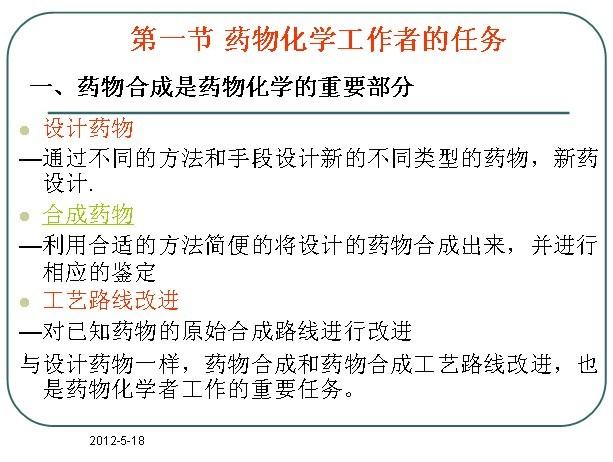 第一节 药物化学工作者的任务

一、药物合成是药物化学的重要部分

• 设计药物

—通过不同的方法和手段设计新的不同类型的药物，新药设计.

• 合成药物

—利用合适的方法简便的将设计的药物合成出来，并进行相应的鉴定

• 工艺路线改进

—对已知药物的原始合成路线进行改进

与设计药物一样，药物合成和药物合成工艺路线改进，也是药物化学者工作的重要任务。

2012-5-18